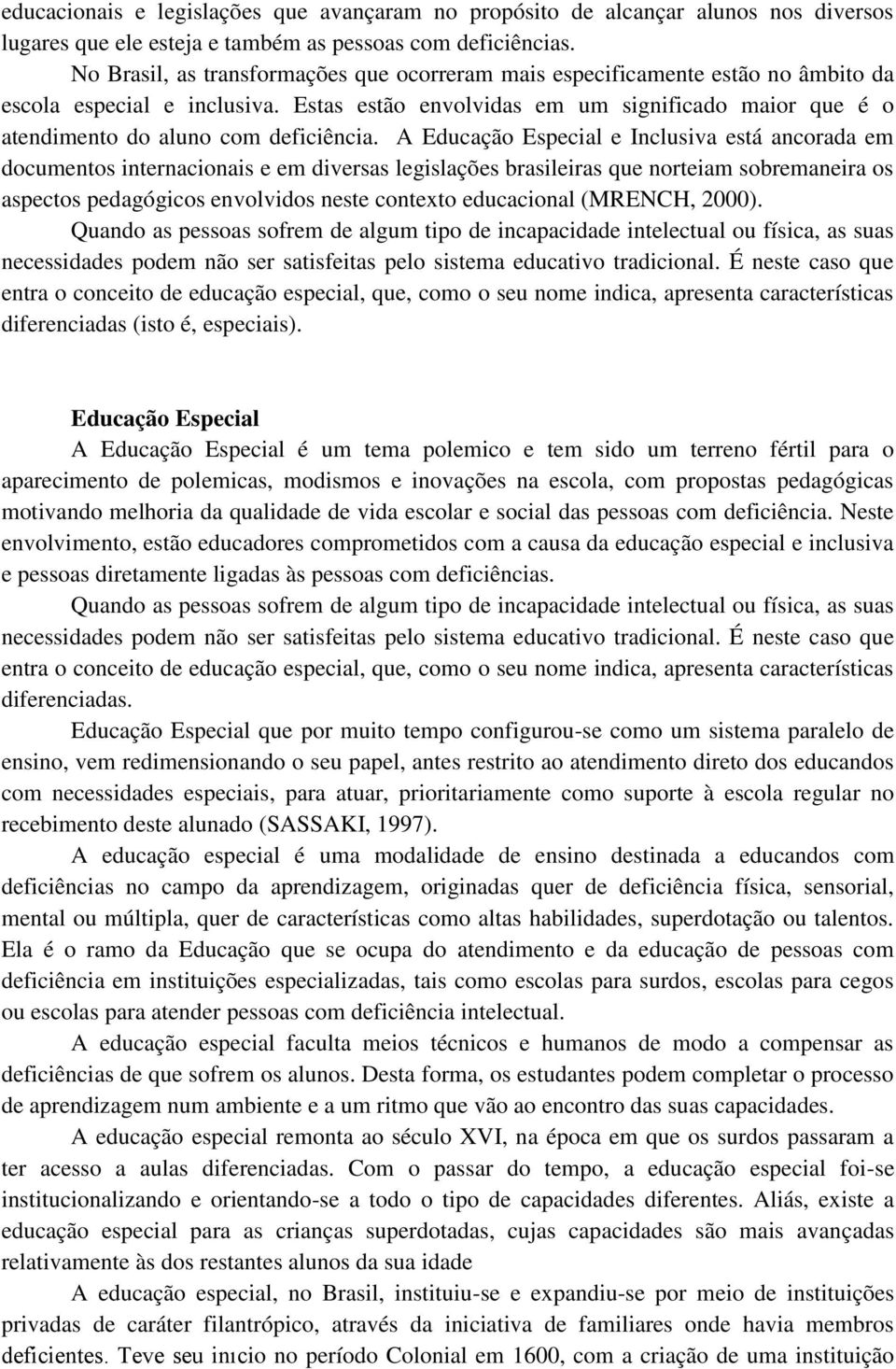 educacionais e legislações que avançaram no propósito de alcançar alunos nos diversos lugares que ele esteja e também as pessoas com deficiências.

No Brasil, as transformações que ocorreram mais especificamente estão no âmbito da escola especial e inclusiva. Estas estão envolvidas em um significado maior que é o atendimento do aluno com deficiência. A Educação Especial e Inclusiva está ancorada em documentos internacionais e em diversas legislações brasileiras que norteiam sobremaneira os aspectos pedagógicos envolvidos neste contexto educacional (MRENCH, 2000).

Quando as pessoas sofrem de algum tipo de incapacidade intelectual ou física, as suas necessidades podem não ser satisfeitas pelo sistema educativo tradicional. É neste caso que entra o conceito de educação especial, que, como o seu nome indica, apresenta características diferenciadas (isto é, especiais).

Educação Especial

A Educação Especial é um tema polemico e tem sido um terreno fértil para o aparecimento de polemicas, modismos e inovações na escola, com propostas pedagógicas motivando melhoria da qualidade de vida escolar e social das pessoas com deficiência. Neste envolvimento, estão educadores comprometidos com a causa da educação especial e inclusiva e pessoas diretamente ligadas às pessoas com deficiências.

Quando as pessoas sofrem de algum tipo de incapacidade intelectual ou física, as suas necessidades podem não ser satisfeitas pelo sistema educativo tradicional. É neste caso que entra o conceito de educação especial, que, como o seu nome indica, apresenta características diferenciadas.

Educação Especial que por muito tempo configurou-se como um sistema paralelo de ensino, vem redimensionando o seu papel, antes restrito ao atendimento direto dos educandos com necessidades especiais, para atuar, prioritariamente como suporte à escola regular no recebimento deste alunado (SASSAKI, 1997).

A educação especial é uma modalidade de ensino destinada a educandos com deficiências no campo da aprendizagem, originadas quer de deficiência física, sensorial, mental ou múltipla, quer de características como altas habilidades, superdotação ou talentos. Ela é o ramo da Educação que se ocupa do atendimento e da educação de pessoas com deficiência em instituições especializadas, tais como escolas para surdos, escolas para cegos ou escolas para atender pessoas com deficiência intelectual.

A educação especial faculta meios técnicos e humanos de modo a compensar as deficiências de que sofrem os alunos. Desta forma, os estudantes podem completar o processo de aprendizagem num ambiente e a um ritmo que vão ao encontro das suas capacidades.

A educação especial remonta ao século XVI, na época em que os surdos passaram a ter acesso a aulas diferenciadas. Com o passar do tempo, a educação especial foi-se institucionalizando e orientando-se a todo o tipo de capacidades diferentes. Aliás, existe a educação especial para as crianças superdotadas, cujas capacidades são mais avançadas relativamente às dos restantes alunos da sua idade

A educação especial, no Brasil, instituiu-se e expandiu-se por meio de instituições privadas de caráter filantrópico, através da iniciativa de familiares onde havia membros deficientes. Teve seu inıcio no período Colonial em 1600, com a criação de uma instituição